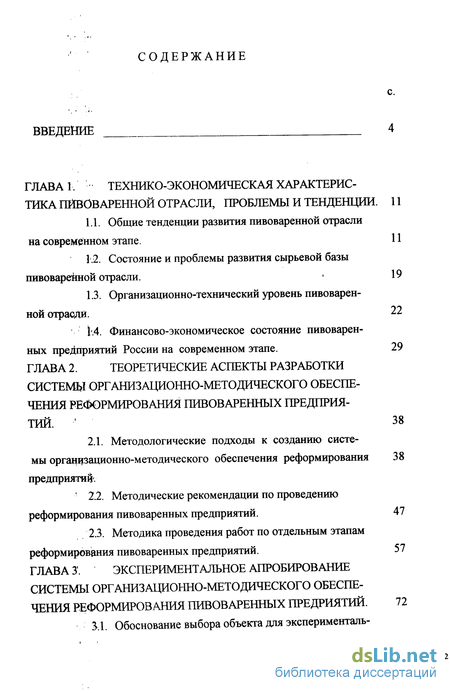 СОДЕРЖАНИЕ

с.

ВВЕДЕНИЕ 4

ГЛАВА 1. ТЕХНИКО-ЭКОНОМИЧЕСКАЯ ХАРАКТЕРИСТИКА ПИВОВАРЕННОЙ ОТРАСЛИ, ПРОБЛЕМЫ И ТЕНДЕНЦИИ. 11

1.1. Общие тенденции развития пивоваренной отрасли на современном этапе. 11

1.2. Состояние и проблемы развития сырьевой базы пивоваренной отрасли. 19

1.3. Организационно-технический уровень пивоваренной отрасли. 22

1.4. Финансово-экономическое состояние пивоваренных предприятий России на современном этапе. 29

ГЛАВА 2. ТЕОРЕТИЧЕСКИЕ АСПЕКТЫ РАЗРАБОТКИ СИСТЕМЫ ОРГАНИЗАЦИОННО-МЕТОДИЧЕСКОГО ОБЕСПЕЧЕНИЯ РЕФОРМИРОВАНИЯ ПИВОВАРЕННЫХ ПРЕДПРИЯТИЙ. 38

2.1. Методологические подходы к созданию системы организационно-методического обеспечения реформирования предприятий. 38

2.2. Методические рекомендации по проведению реформирования пивоваренных предприятий. 47

2.3. Методика проведения работ по отдельным этапам реформирования пивоваренных предприятий. 57

ГЛАВА 3. ЭКСПЕРИМЕНТАЛЬНОЕ АПРОБИРОВАНИЕ СИСТЕМЫ ОРГАНИЗАЦИОННО-МЕТОДИЧЕСКОГО ОБЕСПЕЧЕНИЯ РЕФОРМИРОВАНИЯ ПИВОВАРЕННЫХ ПРЕДРИЯТИЙ. 72

3.1. Обоснование выбора объекта для эксперименталь-

2

dsLib.net
библиотека диссертаций